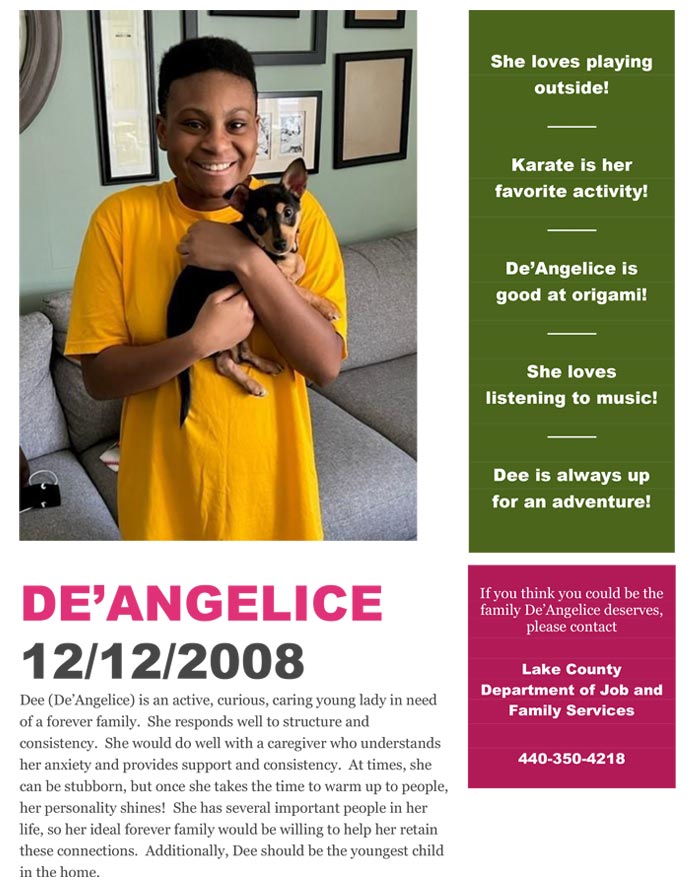 She loves playing outside!

Karate is her favorite activity!

De'Angelice is good at origami!

She loves listening to music!

Dee is always up for an adventure!

DE'ANGELICE

12/12/2008

Dee (De'Angelice) is an active, curious, caring young lady in need of a forever family. She responds well to structure and consistency. She would do well with a caregiver who understands her anxiety and provides support and consistency. At times, she can be stubborn, but once she takes the time to warm up to people, her personality shines! She has several important people in her life, so her ideal forever family would be willing to help her retain these connections. Additionally, Dee should be the youngest child in the home.

If you think you could be the family De'Angelice deserves, please contact

Lake County
Department of Job and
Family Services

440-350-4218